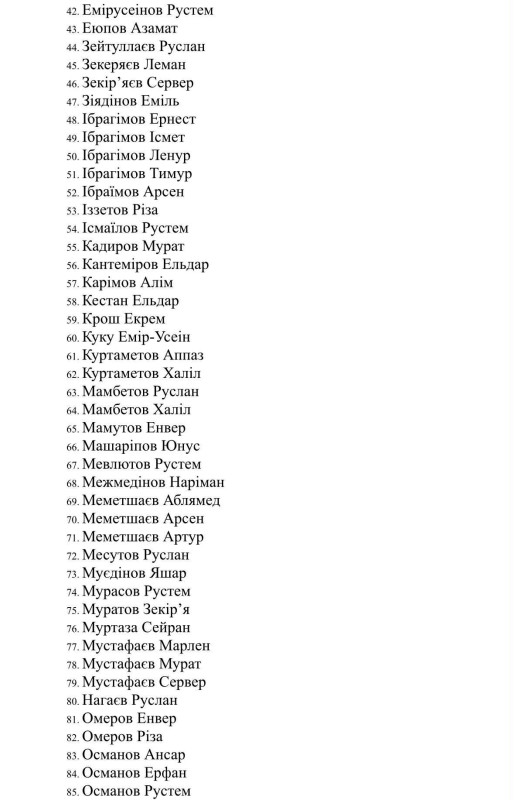 42. Емірусеінов Рустем
43. Еюпов Азамат
44. Зейтуллаєв Руслан
45. Зекеряєв Леман
46. Зекір'яєв Сервер
47. Зіядінов Еміль
48. Ібрагімов Ернест
49. Ібрагімов Ісмет
50. Ібрагімов Ленур
51. Ібрагімов Тимур
52. Ібраїмов Арсен
53. Іззетов Різа
54. Ісмаїлов Рустем
55. Кадиров Мурат
56. Кантеміров Ельдар
57. Карімов Алім
58. Кестан Ельдар
59. Крош Екрем
60. Куку Емір-Усеін
61. Куртаметов Аппаз
62. Куртаметов Халіл
63. Мамбетов Руслан
64. Мамбетов Халіл
65. Мамутов Енвер
66. Машаріпов Юнус
67. Мевлютов Рустем
68. Межмедінов Наріман
69. Меметшаєв Аблямед
70. Меметшаєв Арсен
71. Меметшаєв Артур
72. Месутов Руслан
73. Муєдінов Яшар
74. Мурасов Рустем
75. Муратов Зекір'я
76. Муртаза Сейран
77. Мустафаєв Марлен
78. Мустафаєв Мурат
79. Мустафаєв Сервер
80. Нагаєв Руслан
81. Омеров Енвер
82. Омеров Різа
83. Османов Ансар
84. Османов Ерфан
85. Османов Рустем